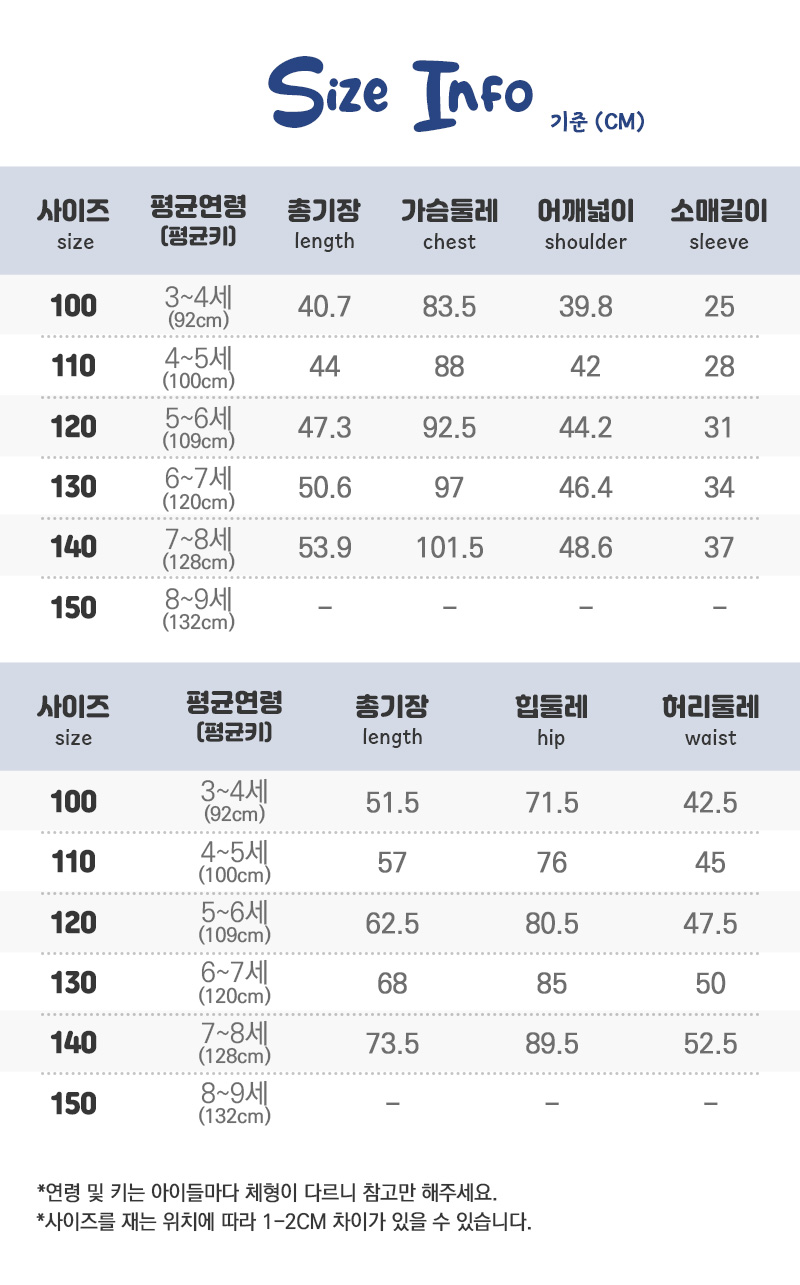 Size Info 기준 (CM)

| 사이즈 size | 평균연령 (평균키) | 총기장 length | 가슴둘레 chest | 어깨넓이 shoulder | 소매길이 sleeve |
|---|---|---|---|---|---|
| 100 | 3~4세 (92cm) | 40.7 | 83.5 | 39.8 | 25 |
| 110 | 4~5세 (100cm) | 44 | 88 | 42 | 28 |
| 120 | 5~6세 (109cm) | 47.3 | 92.5 | 44.2 | 31 |
| 130 | 6~7세 (120cm) | 50.6 | 97 | 46.4 | 34 |
| 140 | 7~8세 (128cm) | 53.9 | 101.5 | 48.6 | 37 |
| 150 | 8~9세 (132cm) | – | – | – | – |

| 사이즈 size | 평균연령 (평균키) | 총기장 length | 힙둘레 hip | 허리둘레 waist |
|---|---|---|---|---|
| 100 | 3~4세 (92cm) | 51.5 | 71.5 | 42.5 |
| 110 | 4~5세 (100cm) | 57 | 76 | 45 |
| 120 | 5~6세 (109cm) | 62.5 | 80.5 | 47.5 |
| 130 | 6~7세 (120cm) | 68 | 85 | 50 |
| 140 | 7~8세 (128cm) | 73.5 | 89.5 | 52.5 |
| 150 | 8~9세 (132cm) | – | – | – |

*연령 및 키는 아이들마다 체형이 다르니 참고만 해주세요.
*사이즈를 재는 위치에 따라 1-2CM 차이가 있을 수 있습니다.